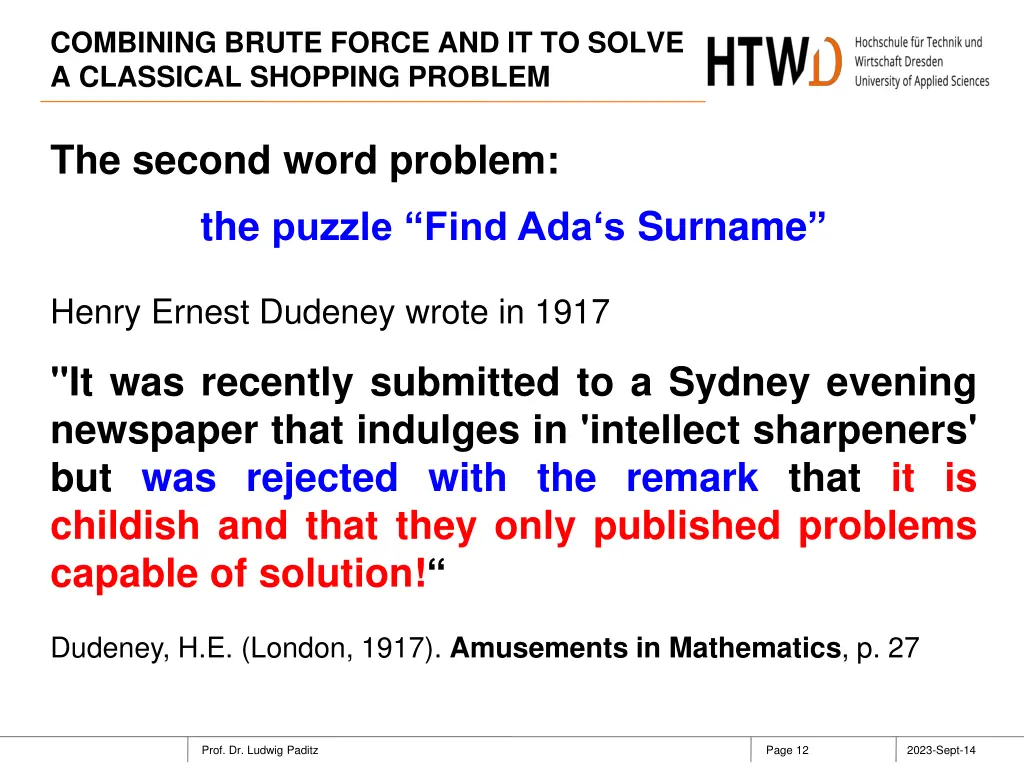 COMBINING BRUTE FORCE AND IT TO SOLVE A CLASSICAL SHOPPING PROBLEM

HTWD Hochschule für Technik und Wirtschaft Dresden University of Applied Sciences

The second word problem:

the puzzle “Find Ada‘s Surname”

Henry Ernest Dudeney wrote in 1917

"It was recently submitted to a Sydney evening newspaper that indulges in 'intellect sharpeners' but was rejected with the remark that it is childish and that they only published problems capable of solution!“

Dudeney, H.E. (London, 1917). Amusements in Mathematics, p. 27

Prof. Dr. Ludwig Paditz

Page 12

2023-Sept-14